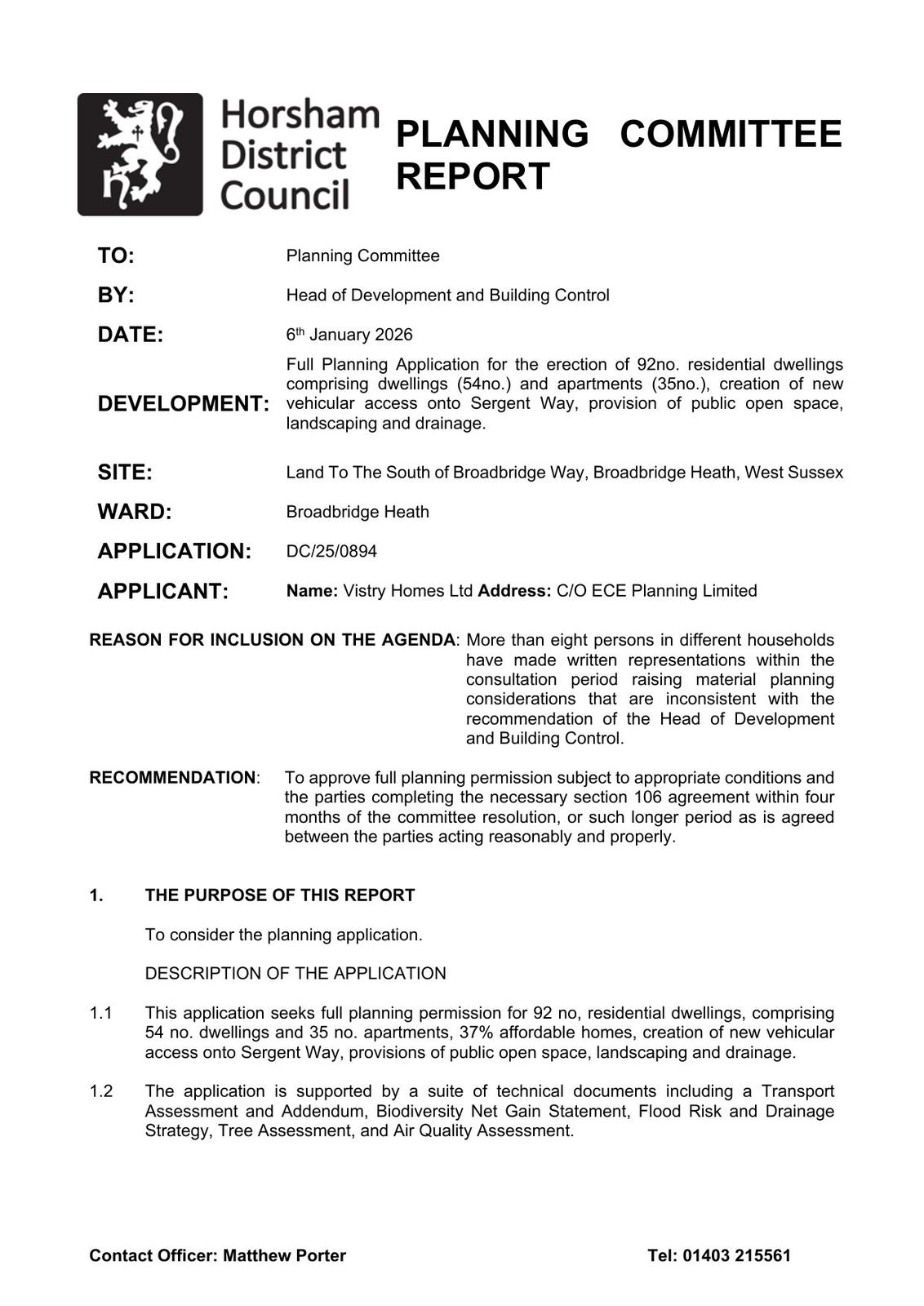 Horsham District Council

PLANNING COMMITTEE REPORT

TO: Planning Committee

BY: Head of Development and Building Control

DATE: 6th January 2026

DEVELOPMENT: Full Planning Application for the erection of 92no. residential dwellings comprising dwellings (54no.) and apartments (35no.), creation of new vehicular access onto Sergent Way, provision of public open space, landscaping and drainage.

SITE: Land To The South of Broadbridge Way, Broadbridge Heath, West Sussex

WARD: Broadbridge Heath

APPLICATION: DC/25/0894

APPLICANT: Name: Vistry Homes Ltd Address: C/O ECE Planning Limited

REASON FOR INCLUSION ON THE AGENDA: More than eight persons in different households have made written representations within the consultation period raising material planning considerations that are inconsistent with the recommendation of the Head of Development and Building Control.

RECOMMENDATION: To approve full planning permission subject to appropriate conditions and the parties completing the necessary section 106 agreement within four months of the committee resolution, or such longer period as is agreed between the parties acting reasonably and properly.

1. THE PURPOSE OF THIS REPORT

To consider the planning application.

DESCRIPTION OF THE APPLICATION

1.1 This application seeks full planning permission for 92 no, residential dwellings, comprising 54 no. dwellings and 35 no. apartments, 37% affordable homes, creation of new vehicular access onto Sergent Way, provisions of public open space, landscaping and drainage.

1.2 The application is supported by a suite of technical documents including a Transport Assessment and Addendum, Biodiversity Net Gain Statement, Flood Risk and Drainage Strategy, Tree Assessment, and Air Quality Assessment.

Contact Officer: Matthew Porter Tel: 01403 215561